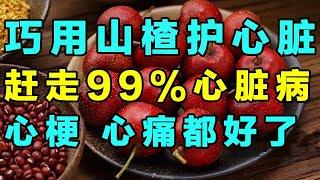 巧用山楂护心脏
赶走99%心脏病
心梗 心痛都好了